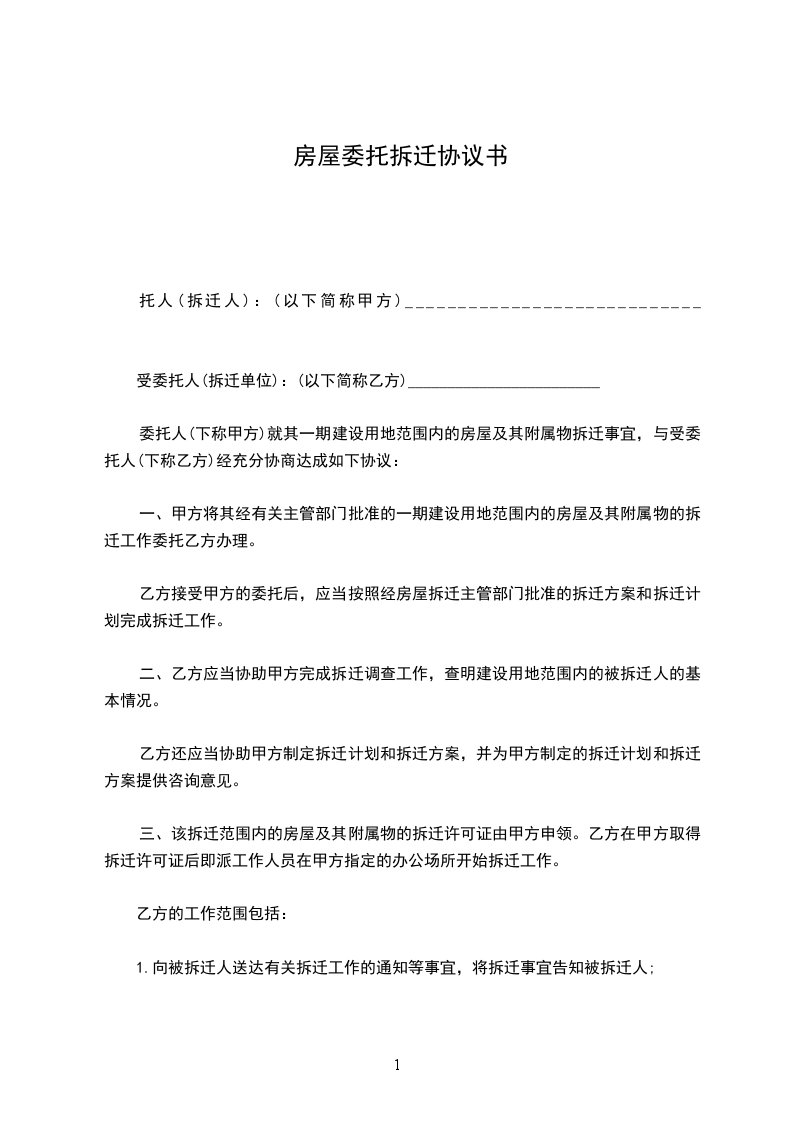 房屋委托拆迁协议书

托人（拆迁人）：（以下简称甲方）______________________________

受委托人(拆迁单位)：(以下简称乙方)________________________

委托人(下称甲方)就其一期建设用地范围内的房屋及其附属物拆迁事宜，与受委托人(下称乙方)经充分协商达成如下协议：

一、甲方将其经有关主管部门批准的一期建设用地范围内的房屋及其附属物的拆迁工作委托乙方办理。

乙方接受甲方的委托后，应当按照经房屋拆迁主管部门批准的拆迁方案和拆迁计划完成拆迁工作。

二、乙方应当协助甲方完成拆迁调查工作，查明建设用地范围内的被拆迁人的基本情况。

乙方还应当协助甲方制定拆迁计划和拆迁方案，并为甲方制定的拆迁计划和拆迁方案提供咨询意见。

三、该拆迁范围内的房屋及其附属物的拆迁许可证由甲方申领。乙方在甲方取得拆迁许可证后即派工作人员在甲方指定的办公场所开始拆迁工作。

乙方的工作范围包括：

1.向被拆迁人送达有关拆迁工作的通知等事宜，将拆迁事宜告知被拆迁人；

1